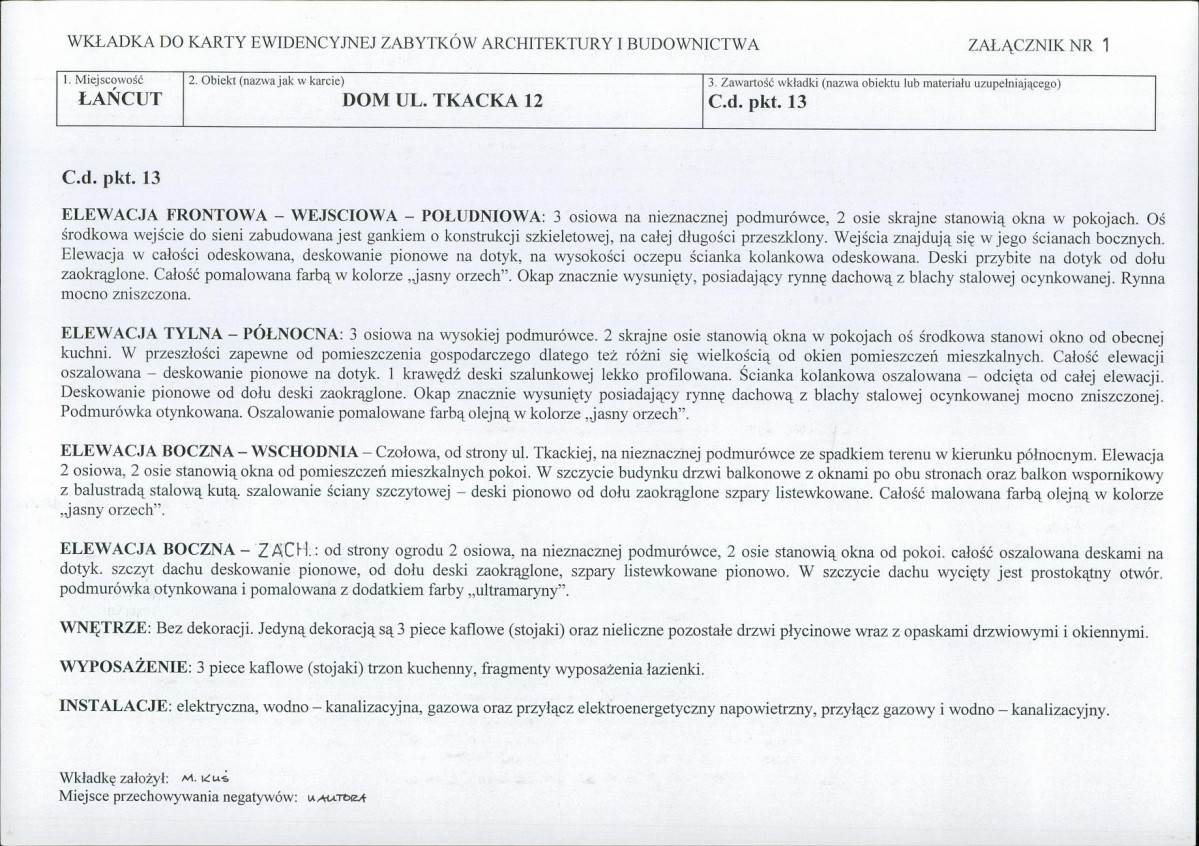 WKŁADKA DO KARTY EWIDENCYJNEJ ZABYTKÓW ARCHITEKTURY I BUDOWNICTWA

ZAŁĄCZNIK NR 1

1. Miejscowość
ŁAŃCUT

2. Obiekt (nazwa jak w karcie)
DOM UL. TKACKA 12

3. Zawartość wkładki (nazwa obiektu lub materiału uzupełniającego)
C.d. pkt. 13

C.d. pkt. 13

ELEWACJA FRONTOWA – WEJSCIOWA – POŁUDNIOWA: 3 osiowa na nieznacznej podmurówce, 2 osie skrajne stanowią okna w pokojach. Oś środkowa wejście do sieni zabudowana jest gankiem o konstrukcji szkieletowej, na całej długości przeszklony. Wejścia znajdują się w jego ścianach bocznych. Elewacja w całości odeskowana, deskowanie pionowe na dotyk, na wysokości oczepu ścianka kolankowa odeskowana. Deski przybite na dotyk od dołu zaokrąglone. Całość pomalowana farbą w kolorze „jasny orzech”. Okap znacznie wysunięty, posiadający rynnę dachową z blachy stalowej ocynkowanej. Rynna mocno zniszczona.

ELEWACJA TYLNA – PÓŁNOCNA: 3 osiowa na wysokiej podmurówce. 2 skrajne osie stanowią okna w pokojach oś środkowa stanowi okno od obecnej kuchni. W przeszłości zapewne od pomieszczenia gospodarczego dlatego też różni się wielkością od okien pomieszczeń mieszkalnych. Całość elewacji oszalowana – deskowanie pionowe na dotyk. 1 krawędź deski szalunkowej lekko profilowana. Ścianka kolankowa oszalowana – odcięta od całej elewacji. Deskowanie pionowe od dołu deski zaokrąglone. Okap znacznie wysunięty posiadający rynnę dachową z blachy stalowej ocynkowanej mocno zniszczonej. Podmurówka otynkowana. Oszalowanie pomalowane farbą olejną w kolorze „jasny orzech”.

ELEWACJA BOCZNA – WSCHODNIA – Czołowa, od strony ul. Tkackiej, na nieznacznej podmurówce ze spadkiem terenu w kierunku północnym. Elewacja 2 osiowa, 2 osie stanowią okna od pomieszczeń mieszkalnych pokoi. W szczycie budynku drzwi balkonowe z oknami po obu stronach oraz balkon wspornikowy z balustradą stalową kutą. szalowanie ściany szczytowej – deski pionowo od dołu zaokrąglone szpary listewkowane. Całość malowana farbą olejną w kolorze „jasny orzech”.

ELEWACJA BOCZNA – ZACH.: od strony ogrodu 2 osiowa, na nieznacznej podmurówce, 2 osie stanowią okna od pokoi. całość oszalowana deskami na dotyk. szczyt dachu deskowanie pionowe, od dołu deski zaokrąglone, szpary listewkowane pionowo. W szczycie dachu wycięty jest prostokątny otwór. podmurówka otynkowana i pomalowana z dodatkiem farby „ultramaryny”.

WNĘTRZE: Bez dekoracji. Jedyną dekoracją są 3 piece kaflowe (stojaki) oraz nieliczne pozostałe drzwi płycinowe wraz z opaskami drzwiowymi i okiennymi.

WYPOSAŻENIE: 3 piece kaflowe (stojaki) trzon kuchenny, fragmenty wyposażenia łazienki.

INSTALACJE: elektryczna, wodno – kanalizacyjna, gazowa oraz przyłącz elektroenergetyczny napowietrzny, przyłącz gazowy i wodno – kanalizacyjny.

Wkładkę założył: M. KUŚ
Miejsce przechowywania negatywów: U AUTORA